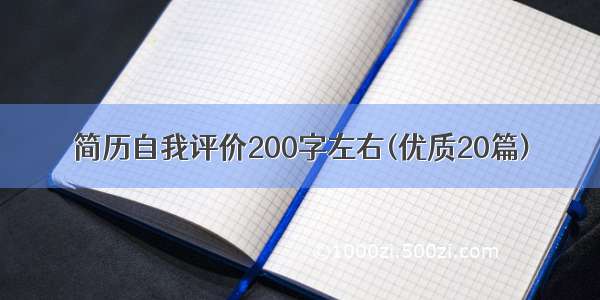 简历自我评价200字左右(优质20篇)

©1000zi.500zi.com